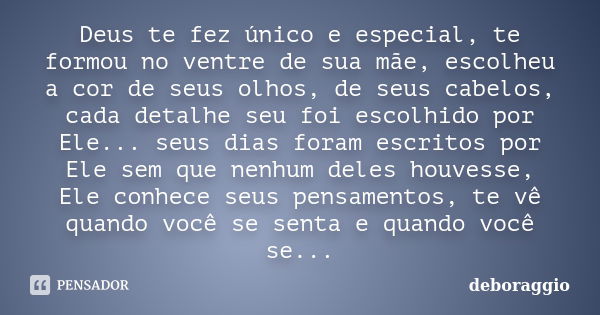 Deus te fez único e especial, te formou no ventre de sua mãe, escolheu a cor de seus olhos, de seus cabelos, cada detalhe seu foi escolhido por Ele... seus dias foram escritos por Ele sem que nenhum deles houvesse, Ele conhece seus pensamentos, te vê quando você se senta e quando você se...

PENSADOR

deboraggio